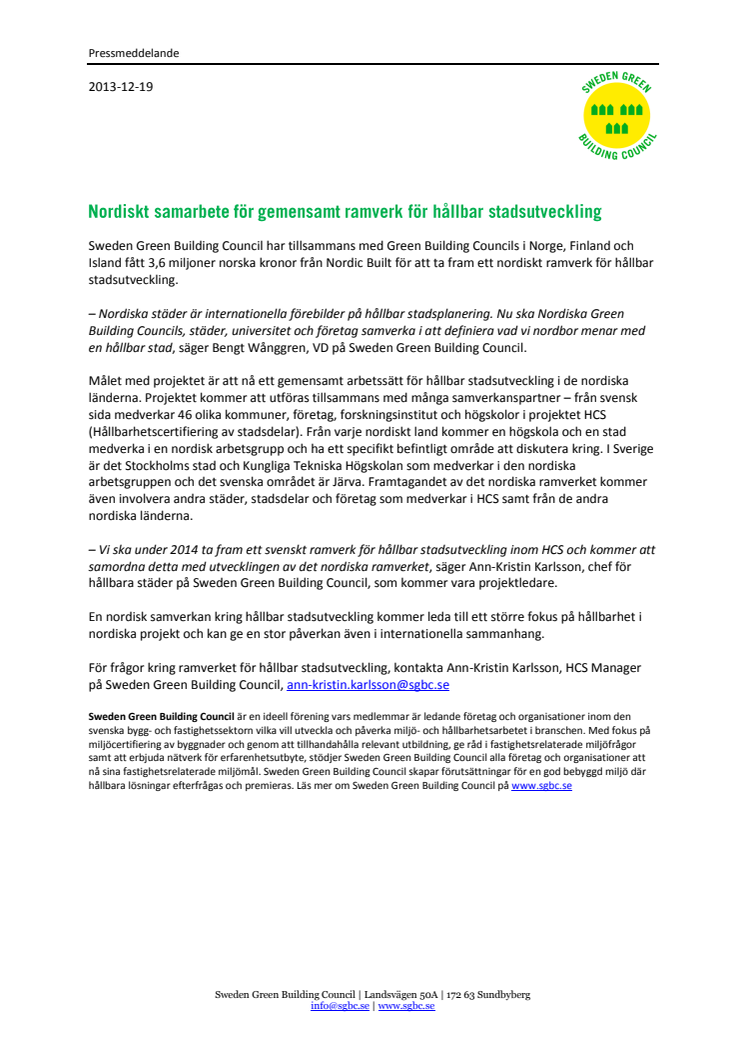 Pressmeddelande

2013-12-19

SWEDEN GREEN BUILDING COUNCIL

Nordiskt samarbete för gemensamt ramverk för hållbar stadsutveckling

Sweden Green Building Council har tillsammans med Green Building Councils i Norge, Finland och Island fått 3,6 miljoner norska kronor från Nordic Built för att ta fram ett nordiskt ramverk för hållbar stadsutveckling.

– Nordiska städer är internationella förebilder på hållbar stadsplanering. Nu ska Nordiska Green Building Councils, städer, universitet och företag samverka i att definiera vad vi nordbor menar med en hållbar stad, säger Bengt Wånggren, VD på Sweden Green Building Council.

Målet med projektet är att nå ett gemensamt arbetssätt för hållbar stadsutveckling i de nordiska länderna. Projektet kommer att utföras tillsammans med många samverkanspartner – från svensk sida medverkar 46 olika kommuner, företag, forskningsinstitut och högskolor i projektet HCS (Hållbarhetscertifiering av stadsdelar). Från varje nordiskt land kommer en högskola och en stad medverka i en nordisk arbetsgrupp och ha ett specifikt befintligt område att diskutera kring. I Sverige är det Stockholms stad och Kungliga Tekniska Högskolan som medverkar i den nordiska arbetsgruppen och det svenska området är Järva. Framtagandet av det nordiska ramverket kommer även involvera andra städer, stadsdelar och företag som medverkar i HCS samt från de andra nordiska länderna.

– Vi ska under 2014 ta fram ett svenskt ramverk för hållbar stadsutveckling inom HCS och kommer att samordna detta med utvecklingen av det nordiska ramverket, säger Ann-Kristin Karlsson, chef för hållbara städer på Sweden Green Building Council, som kommer vara projektledare.

En nordisk samverkan kring hållbar stadsutveckling kommer leda till ett större fokus på hållbarhet i nordiska projekt och kan ge en stor påverkan även i internationella sammanhang.

För frågor kring ramverket för hållbar stadsutveckling, kontakta Ann-Kristin Karlsson, HCS Manager på Sweden Green Building Council, ann-kristin.karlsson@sgbc.se

Sweden Green Building Council är en ideell förening vars medlemmar är ledande företag och organisationer inom den svenska bygg- och fastighetssektorn vilka vill utveckla och påverka miljö- och hållbarhetsarbetet i branschen. Med fokus på miljöcertifiering av byggnader och genom att tillhandahålla relevant utbildning, ge råd i fastighetsrelaterade miljöfrågor samt att erbjuda nätverk för erfarenhetsutbyte, stödjer Sweden Green Building Council alla företag och organisationer att nå sina fastighetsrelaterade miljömål. Sweden Green Building Council skapar förutsättningar för en god bebyggd miljö där hållbara lösningar efterfrågas och premieras. Läs mer om Sweden Green Building Council på www.sgbc.se

Sweden Green Building Council | Landsvägen 50A | 172 63 Sundbyberg
info@sgbc.se | www.sgbc.se